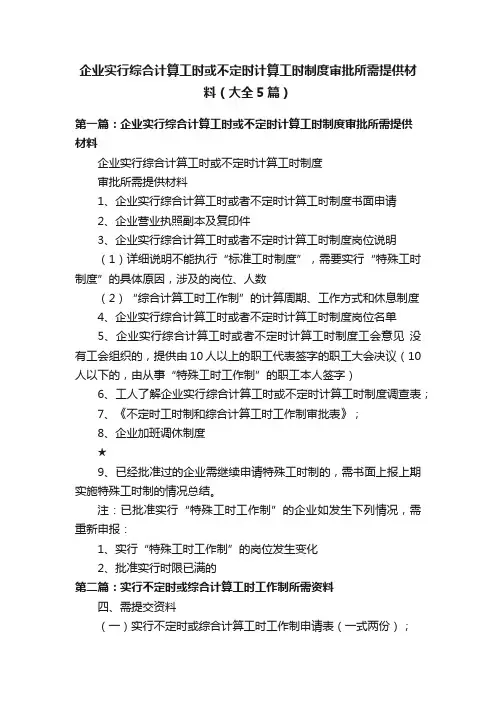 企业实行综合计算工时或不定时计算工时制度审批所需提供材料（大全5篇）

第一篇：企业实行综合计算工时或不定时计算工时制度审批所需提供材料

企业实行综合计算工时或不定时计算工时制度

审批所需提供材料

1、企业实行综合计算工时或者不定时计算工时制度书面申请

2、企业营业执照副本及复印件

3、企业实行综合计算工时或者不定时计算工时制度岗位说明

（1）详细说明不能执行“标准工时制度”，需要实行“特殊工时制度”的具体原因，涉及的岗位、人数

（2）“综合计算工时工作制”的计算周期、工作方式和休息制度

4、企业实行综合计算工时或者不定时计算工时制度岗位名单

5、企业实行综合计算工时或者不定时计算工时制度工会意见 没有工会组织的，提供由10人以上的职工代表签字的职工大会决议（10人以下的，由从事“特殊工时工作制”的职工本人签字）

6、工人了解企业实行综合计算工时或不定时计算工时制度调查表；

7、《不定时工时制和综合计算工时工作制审批表》；

8、企业加班调休制度

★

9、已经批准过的企业需继续申请特殊工时制的，需书面上报上期实施特殊工时制的情况总结。

注：已批准实行“特殊工时工作制”的企业如发生下列情况，需重新申报：

1、实行“特殊工时工作制”的岗位发生变化

2、批准实行时限已满的

第二篇：实行不定时或综合计算工时工作制所需资料

四、需提交资料

（一）实行不定时或综合计算工时工作制申请表（一式两份）；